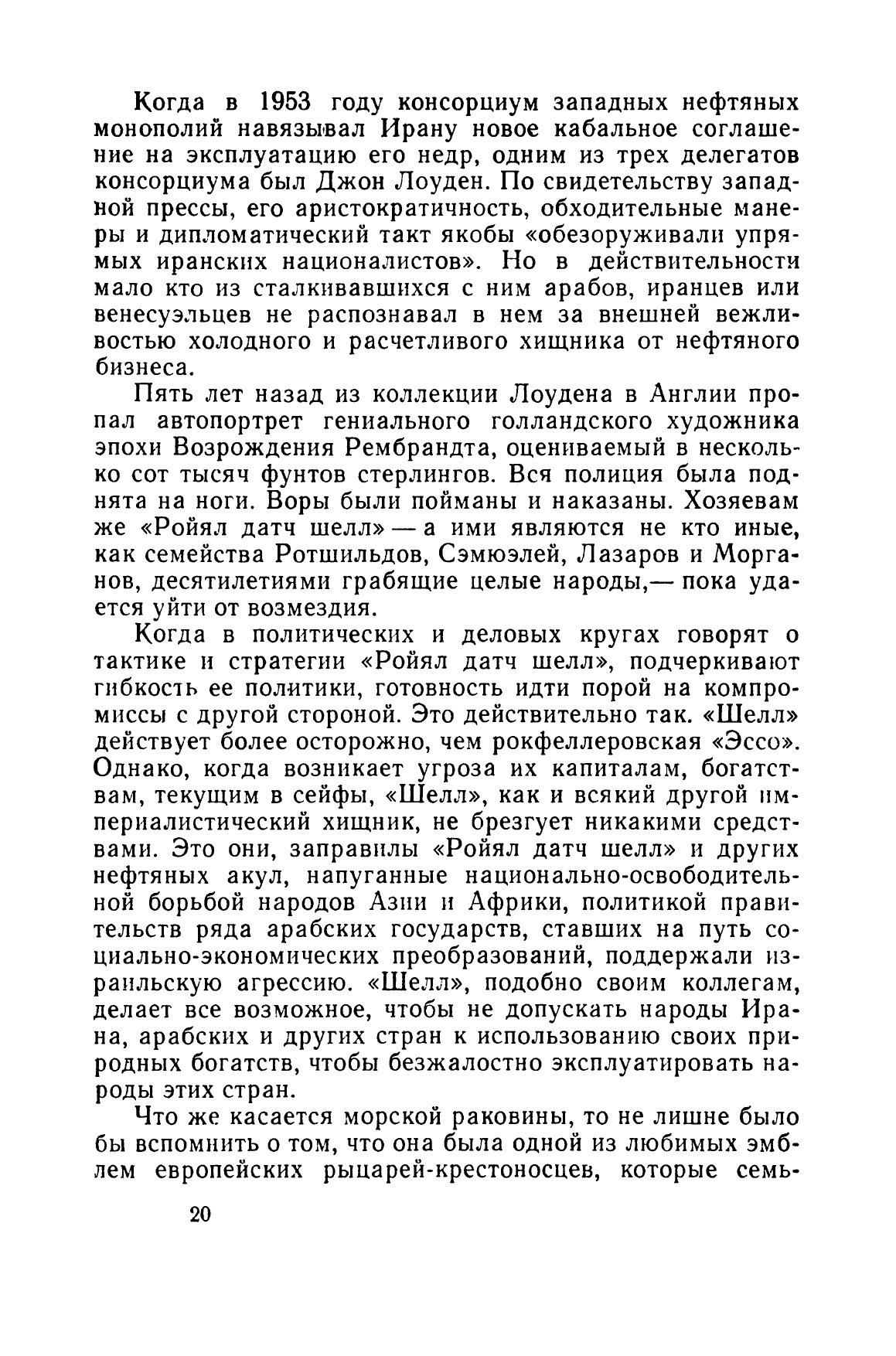 Когда в 1953 году консорциум западных нефтяных монополий навязывал Ирану новое кабальное соглашение на эксплуатацию его недр, одним из трех делегатов консорциума был Джон Лоуден. По свидетельству западной прессы, его аристократичность, обходительные манеры и дипломатический такт якобы «обезоруживали упрямых иранских националистов». Но в действительности мало кто из сталкивавшихся с ним арабов, иранцев или венесуэльцев не распознавал в нем за внешней вежливостью холодного и расчетливого хищника от нефтяного бизнеса.

Пять лет назад из коллекции Лоудена в Англии пропал автопортрет гениального голландского художника эпохи Возрождения Рембрандта, оцениваемый в несколько сот тысяч фунтов стерлингов. Вся полиция была поднята на ноги. Воры были пойманы и наказаны. Хозяевам же «Ройял датч шелл» — а ими являются не кто иные, как семейства Ротшильдов, Сэмюэлей, Лазаров и Морганов, десятилетиями грабящие целые народы,— пока удается уйти от возмездия.

Когда в политических и деловых кругах говорят о тактике и стратегии «Ройял датч шелл», подчеркивают гибкость ее политики, готовность идти порой на компромиссы с другой стороной. Это действительно так. «Шелл» действует более осторожно, чем рокфеллеровская «Эссо». Однако, когда возникает угроза их капиталам, богатствам, текущим в сейфы, «Шелл», как и всякий другой империалистический хищник, не брезгует никакими средствами. Это они, заправилы «Ройял датч шелл» и других нефтяных акул, напуганные национально-освободительной борьбой народов Азии и Африки, политикой правительств ряда арабских государств, ставших на путь социально-экономических преобразований, поддержали израильскую агрессию. «Шелл», подобно своим коллегам, делает все возможное, чтобы не допускать народы Ирана, арабских и других стран к использованию своих природных богатств, чтобы безжалостно эксплуатировать народы этих стран.

Что же касается морской раковины, то не лишне было бы вспомнить о том, что она была одной из любимых эмблем европейских рыцарей-крестоносцев, которые семь-

20